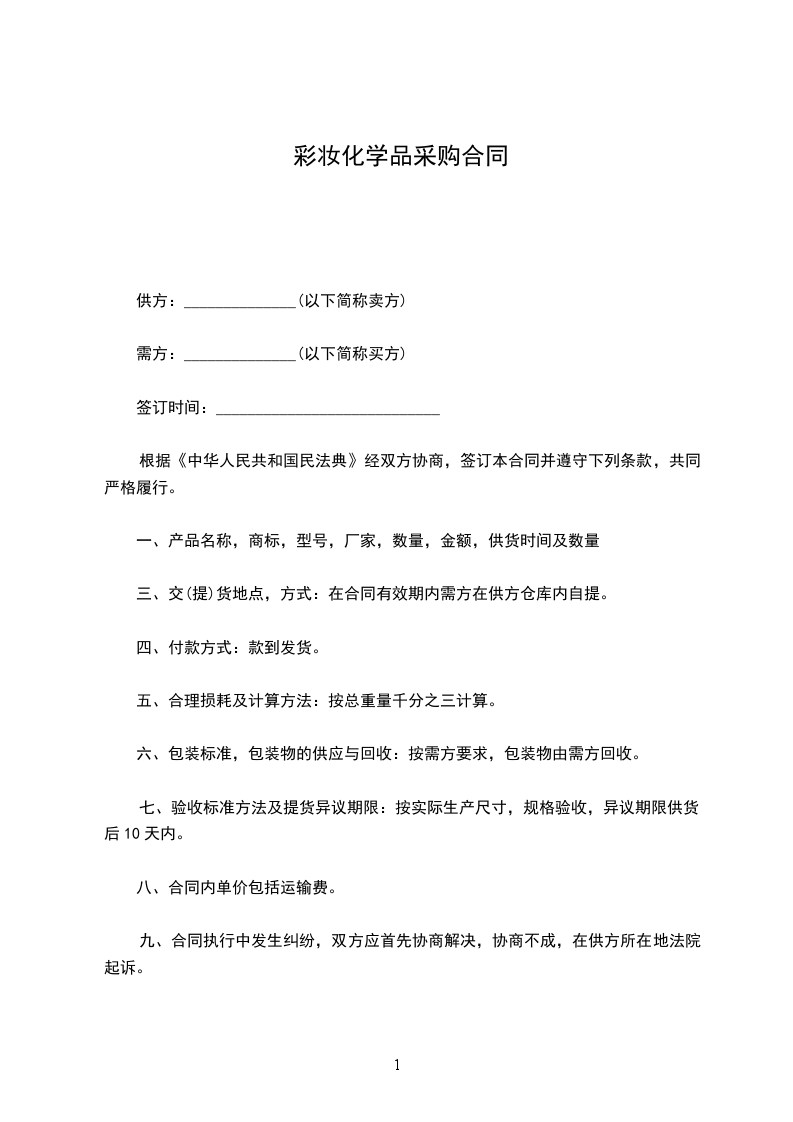 彩妆化学品采购合同

供方：______________(以下简称卖方)

需方：______________(以下简称买方)

签订时间：____________________________

根据《中华人民共和国民法典》经双方协商，签订本合同并遵守下列条款，共同严格履行。

一、产品名称，商标，型号，厂家，数量，金额，供货时间及数量

三、交(提)货地点，方式：在合同有效期内需方在供方仓库内自提。

四、付款方式：款到发货。

五、合理损耗及计算方法：按总重量千分之三计算。

六、包装标准，包装物的供应与回收：按需方要求，包装物由需方回收。

七、验收标准方法及提货异议期限：按实际生产尺寸，规格验收，异议期限供货后 10 天内。

八、合同内单价包括运输费。

九、合同执行中发生纠纷，双方应首先协商解决，协商不成，在供方所在地法院起诉。

1